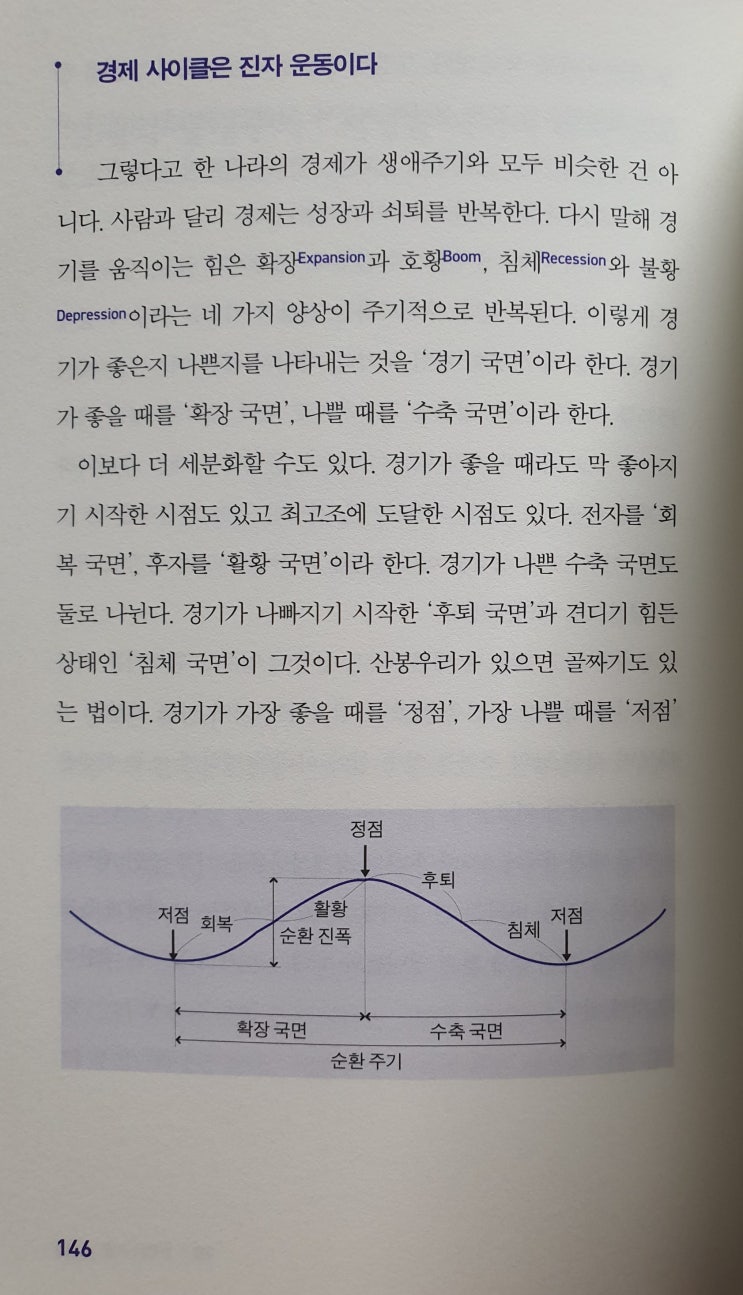 경제 사이클은 진자 운동이다

그렇다고 한 나라의 경제가 생애주기와 모두 비슷한 건 아니다. 사람과 달리 경제는 성장과 쇠퇴를 반복한다. 다시 말해 경기를 움직이는 힘은 확장Expansion과 호황Boom, 침체Recession와 불황Depression이라는 네 가지 양상이 주기적으로 반복된다. 이렇게 경기가 좋은지 나쁜지를 나타내는 것을 '경기 국면'이라 한다. 경기가 좋을 때를 '확장 국면', 나쁠 때를 '수축 국면'이라 한다.

이보다 더 세분화할 수도 있다. 경기가 좋을 때라도 막 좋아지기 시작한 시점도 있고 최고조에 도달한 시점도 있다. 전자를 '회복 국면', 후자를 '활황 국면'이라 한다. 경기가 나쁜 수축 국면도 둘로 나뉜다. 경기가 나빠지기 시작한 '후퇴 국면'과 견디기 힘든 상태인 '침체 국면'이 그것이다. 산봉우리가 있으면 골짜기도 있는 법이다. 경기가 가장 좋을 때를 '정점', 가장 나쁠 때를 '저점'

정점
후퇴
저점
회복
활황
순환 진폭
침체
저점
확장 국면
수축 국면
순환 주기

146